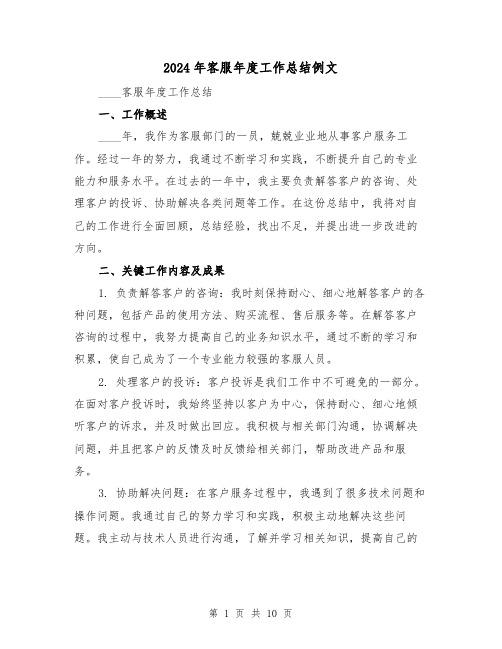 2024年客服年度工作总结例文

____客服年度工作总结

一、工作概述

____年，我作为客服部门的一员，兢兢业业地从事客户服务工作。经过一年的努力，我通过不断学习和实践，不断提升自己的专业能力和服务水平。在过去的一年中，我主要负责解答客户的咨询、处理客户的投诉、协助解决各类问题等工作。在这份总结中，我将对自己的工作进行全面回顾，总结经验，找出不足，并提出进一步改进的方向。

二、关键工作内容及成果

1. 负责解答客户的咨询：我时刻保持耐心、细心地解答客户的各种问题，包括产品的使用方法、购买流程、售后服务等。在解答客户咨询的过程中，我努力提高自己的业务知识水平，通过不断的学习和积累，使自己成为了一个专业能力较强的客服人员。

2. 处理客户的投诉：客户投诉是我们工作中不可避免的一部分。在面对客户投诉时，我始终坚持以客户为中心，保持耐心、细心地倾听客户的诉求，并及时做出回应。我积极与相关部门沟通，协调解决问题，并且把客户的反馈及时反馈给相关部门，帮助改进产品和服务。

3. 协助解决问题：在客户服务过程中，我遇到了很多技术问题和操作问题。我通过自己的努力学习和实践，积极主动地解决这些问题。我主动与技术人员进行沟通，了解并学习相关知识，提高自己的

第 1 页 共 10 页